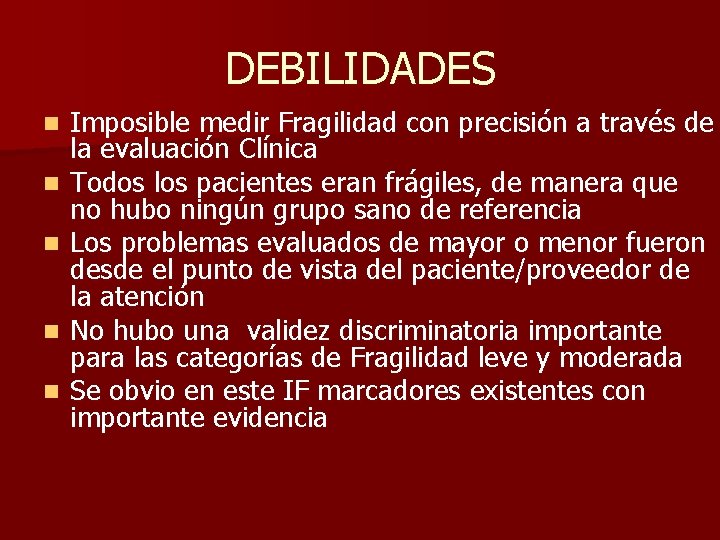 DEBILIDADES

- Imposible medir Fragilidad con precisión a través de la evaluación Clínica
- Todos los pacientes eran frágiles, de manera que no hubo ningún grupo sano de referencia
- Los problemas evaluados de mayor o menor fueron desde el punto de vista del paciente/proveedor de la atención
- No hubo una validez discriminatoria importante para las categorías de Fragilidad leve y moderada
- Se obvio en este IF marcadores existentes con importante evidencia